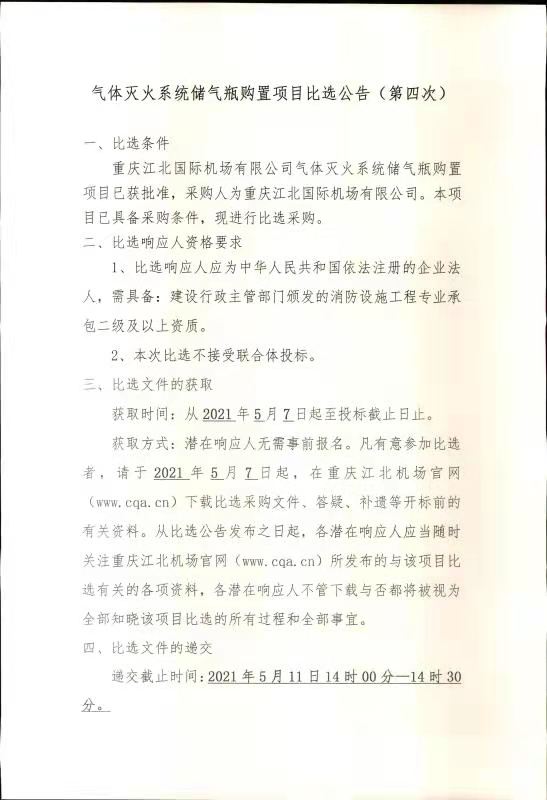 气体灭火系统储气瓶购置项目比选公告（第四次）

一、比选条件

重庆江北国际机场有限公司气体灭火系统储气瓶购置项目已获批准，采购人为重庆江北国际机场有限公司。本项目已具备采购条件，现进行比选采购。

二、比选响应人资格要求

1、比选响应人应为中华人民共和国依法注册的企业法人，需具备：建设行政主管部门颁发的消防设施工程专业承包二级及以上资质。

2、本次比选不接受联合体投标。

三、比选文件的获取

获取时间：从 2021 年 5 月 7 日起至投标截止日止。

获取方式：潜在响应人无需事前报名。凡有意参加比选者，请于 2021 年 5 月 7 日起，在重庆江北机场官网（www.cqa.cn）下载比选采购文件、答疑、补遗等开标前的有关资料。从比选公告发布之日起，各潜在响应人应当随时关注重庆江北机场官网（www.cqa.cn）所发布的与该项目比选有关的各项资料，各潜在响应人不管下载与否都将被视为全部知晓该项目比选的所有过程和全部事宜。

四、比选文件的递交

递交截止时间：2021 年 5 月 11 日 14 时 00 分—14 时 30 分。